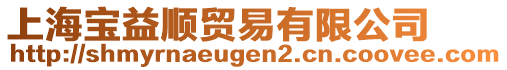 上海宝益顺贸易有限公司
http://shmyrnaeugen2.cn.coovee.com